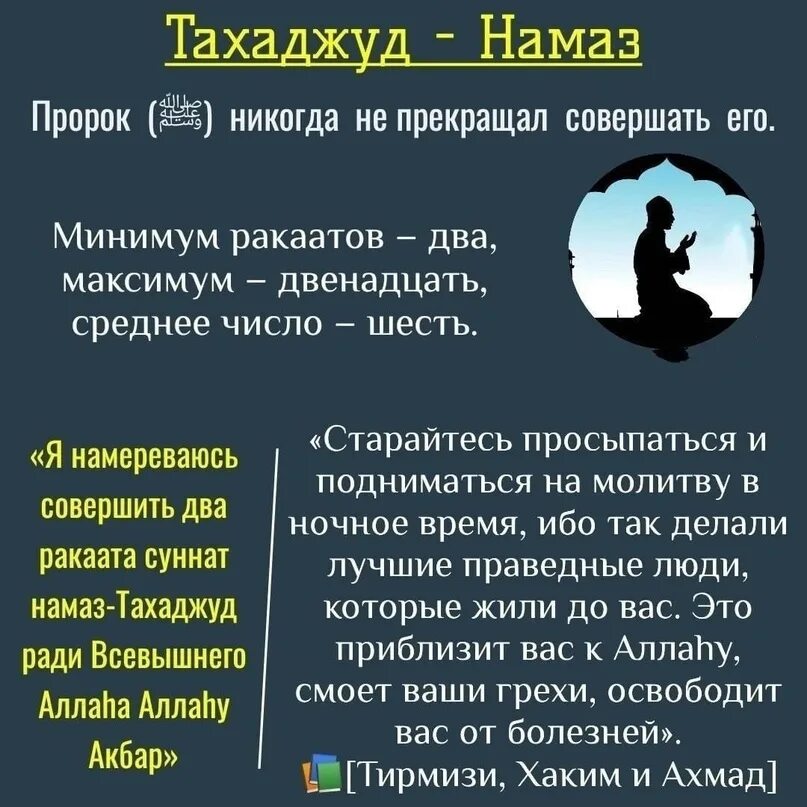 Тахаджуд - Намаз

Пророк (ﷺ) никогда не прекращал совершать его.

Минимум ракаатов – два, максимум – двенадцать, среднее число – шесть.

«Я намереваюсь совершить два ракаата суннат намаз-Тахаджуд ради Всевышнего Аллаhа Аллаhу Акбар»

«Старайтесь просыпаться и подниматься на молитву в ночное время, ибо так делали лучшие праведные люди, которые жили до вас. Это приблизит вас к Аллаhу, смоет ваши грехи, освободит вас от болезней».
[Тирмизи, Хаким и Ахмад]